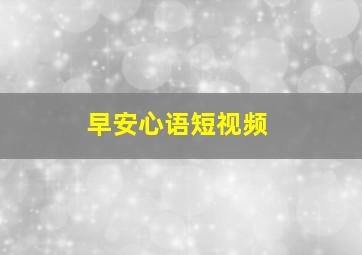 早安心语短视频